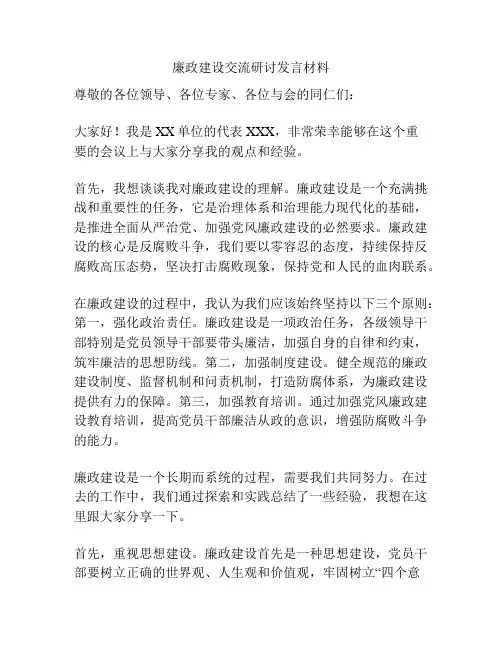 廉政建设交流研讨发言材料

尊敬的各位领导、各位专家、各位与会的同仁们：

大家好！我是XX单位的代表XXX，非常荣幸能够在这个重要的会议上与大家分享我的观点和经验。

首先，我想谈谈我对廉政建设的理解。廉政建设是一个充满挑战和重要性的任务，它是治理体系和治理能力现代化的基础，是推进全面从严治党、加强党风廉政建设的必然要求。廉政建设的核心是反腐败斗争，我们要以零容忍的态度，持续保持反腐败高压态势，坚决打击腐败现象，保持党和人民的血肉联系。

在廉政建设的过程中，我认为我们应该始终坚持以下三个原则：第一，强化政治责任。廉政建设是一项政治任务，各级领导干部特别是党员领导干部要带头廉洁，加强自身的自律和约束，筑牢廉洁的思想防线。第二，加强制度建设。健全规范的廉政建设制度、监督机制和问责机制，打造防腐体系，为廉政建设提供有力的保障。第三，加强教育培训。通过加强党风廉政建设教育培训，提高党员干部廉洁从政的意识，增强防腐败斗争的能力。

廉政建设是一个长期而系统的过程，需要我们共同努力。在过去的工作中，我们通过探索和实践总结了一些经验，我想在这里跟大家分享一下。

首先，重视思想建设。廉政建设首先是一种思想建设，党员干部要树立正确的世界观、人生观和价值观，牢固树立“四个意